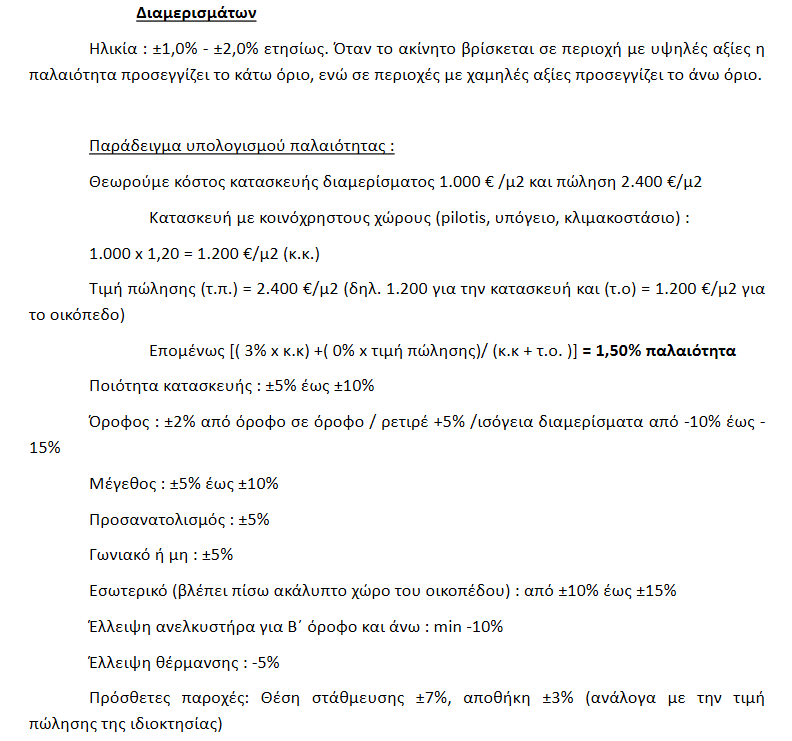 Διαμερισμάτων

Ηλικία : ±1,0% - ±2,0% ετησίως. Όταν το ακίνητο βρίσκεται σε περιοχή με υψηλές αξίες η παλαιότητα προσεγγίζει το κάτω όριο, ενώ σε περιοχές με χαμηλές αξίες προσεγγίζει το άνω όριο.

Παράδειγμα υπολογισμού παλαιότητας :

Θεωρούμε κόστος κατασκευής διαμερίσματος 1.000 € /μ2 και πώληση 2.400 €/μ2

Κατασκευή με κοινόχρηστους χώρους (pilotis, υπόγειο, κλιμακοστάσιο) :

1.000 x 1,20 = 1.200 €/μ2 (κ.κ.)

Τιμή πώλησης (τ.π.) = 2.400 €/μ2 (δηλ. 1.200 για την κατασκευή και (τ.ο) = 1.200 €/μ2 για το οικόπεδο)

Επομένως [( 3% x κ.κ) +( 0% x τιμή πώλησης)/ (κ.κ + τ.ο. )] = 1,50% παλαιότητα

Ποιότητα κατασκευής : ±5% έως ±10%

Όροφος : ±2% από όροφο σε όροφο / ρετιρέ +5% /ισόγεια διαμερίσματα από -10% έως -15%

Μέγεθος : ±5% έως ±10%

Προσανατολισμός : ±5%

Γωνιακό ή μη : ±5%

Εσωτερικό (βλέπει πίσω ακάλυπτο χώρο του οικοπέδου) : από ±10% έως ±15%

Έλλειψη ανελκυστήρα για Β΄ όροφο και άνω : min -10%

Έλλειψη θέρμανσης : -5%

Πρόσθετες παροχές: Θέση στάθμευσης ±7%, αποθήκη ±3% (ανάλογα με την τιμή πώλησης της ιδιοκτησίας)